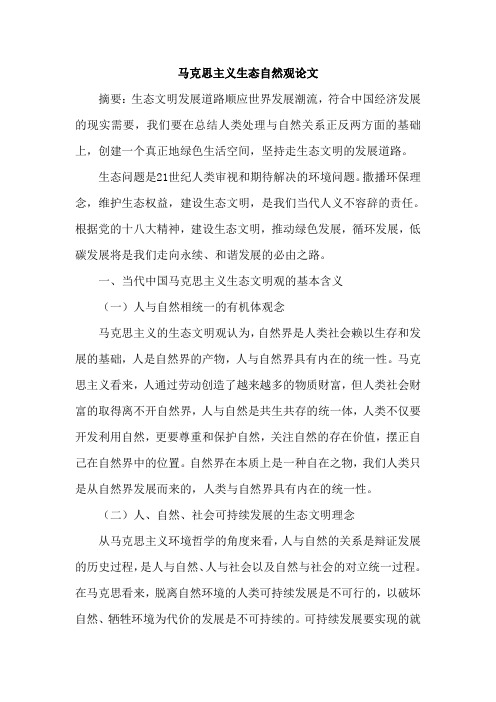 马克思主义生态自然观论文

摘要：生态文明发展道路顺应世界发展潮流，符合中国经济发展的现实需要，我们要在总结人类处理与自然关系正反两方面的基础上，创建一个真正地绿色生活空间，坚持走生态文明的发展道路。

生态问题是21世纪人类审视和期待解决的环境问题。撒播环保理念，维护生态权益，建设生态文明，是我们当代人义不容辞的责任。根据党的十八大精神，建设生态文明，推动绿色发展，循环发展，低碳发展将是我们走向永续、和谐发展的必由之路。

一、当代中国马克思主义生态文明观的基本含义

（一）人与自然相统一的有机体观念

马克思主义的生态文明观认为，自然界是人类社会赖以生存和发展的基础，人是自然界的产物，人与自然界具有内在的统一性。马克思主义看来，人通过劳动创造了越来越多的物质财富，但人类社会财富的取得离不开自然界，人与自然是共生共存的统一体，人类不仅要开发利用自然，更要尊重和保护自然，关注自然的存在价值，摆正自己在自然界中的位置。自然界在本质上是一种自在之物，我们人类只是从自然界发展而来的，人类与自然界具有内在的统一性。

（二）人、自然、社会可持续发展的生态文明理念

从马克思主义环境哲学的角度来看，人与自然的关系是辩证发展的历史过程，是人与自然、人与社会以及自然与社会的对立统一过程。在马克思看来，脱离自然环境的人类可持续发展是不可行的，以破坏自然、牺牲环境为代价的发展是不可持续的。可持续发展要实现的就